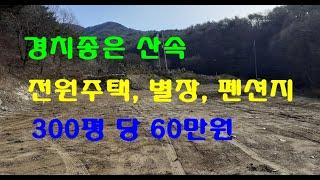 경치좋은 산속

전원주택, 별장, 펜션지

300평 당 60만원